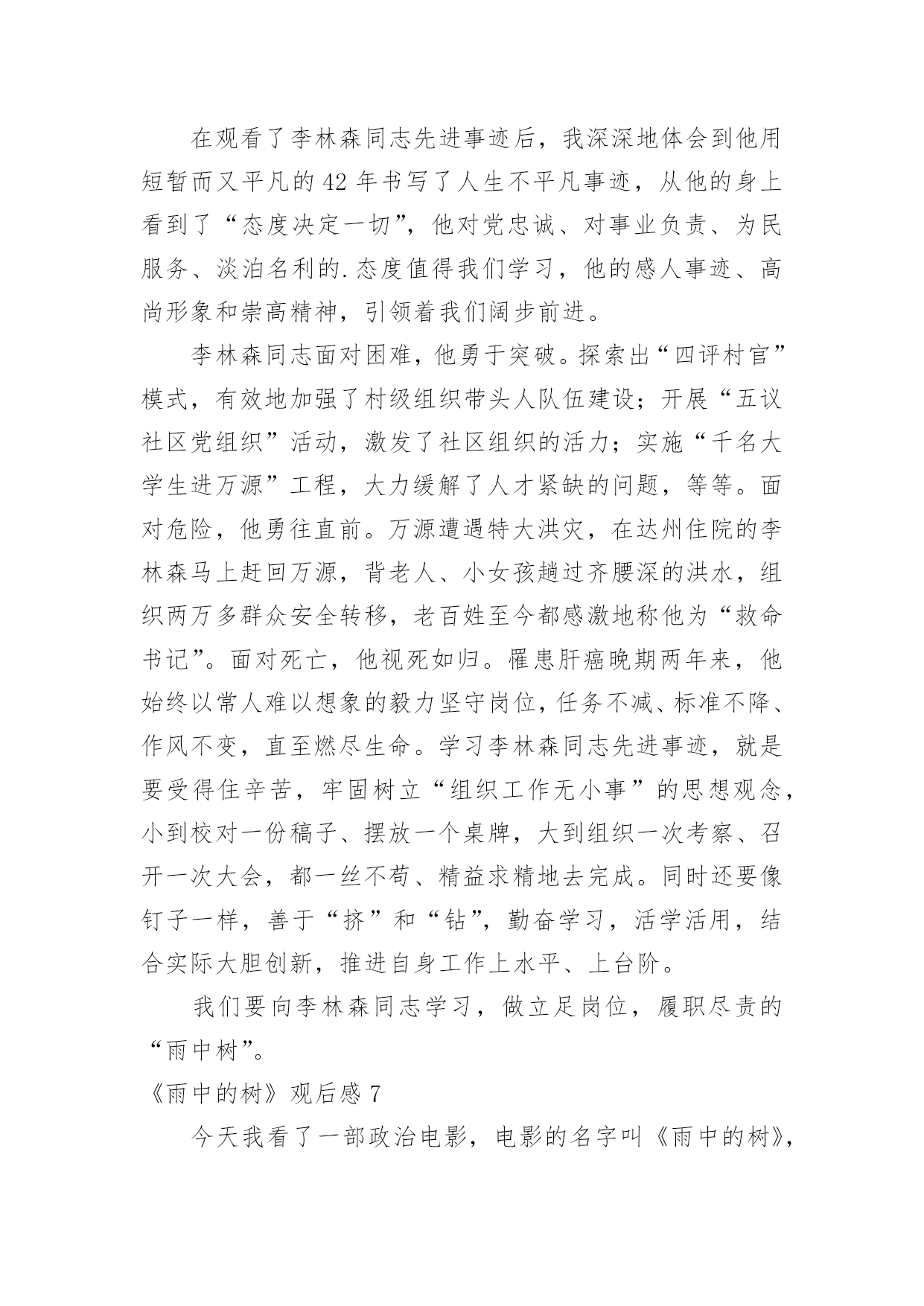 在观看了李林森同志先进事迹后，我深深地体会到他用短暂而又平凡的42年书写了人生不平凡事迹，从他的身上看到了“态度决定一切”，他对党忠诚、对事业负责、为民服务、淡泊名利的.态度值得我们学习，他的感人事迹、高尚形象和崇高精神，引领着我们阔步前进。

李林森同志面对困难，他勇于突破。探索出“四评村官”模式，有效地加强了村级组织带头人队伍建设；开展“五议社区党组织”活动，激发了社区组织的活力；实施“千名大学生进万源”工程，大力缓解了人才紧缺的问题，等等。面对危险，他勇往直前。万源遭遇特大洪灾，在达州住院的李林森马上赶回万源，背老人、小女孩趟过齐腰深的洪水，组织两万多群众安全转移，老百姓至今都感激地称他为“救命书记”。面对死亡，他视死如归。罹患肝癌晚期两年来，他始终以常人难以想象的毅力坚守岗位，任务不减、标准不降、作风不变，直至燃尽生命。学习李林森同志先进事迹，就是要受得住辛苦，牢固树立“组织工作无小事”的思想观念，小到校对一份稿子、摆放一个桌牌，大到组织一次考察、召开一次大会，都一丝不苟、精益求精地去完成。同时还要像钉子一样，善于“挤”和“钻”，勤奋学习，活学活用，结合实际大胆创新，推进自身工作上水平、上台阶。

我们要向李林森同志学习，做立足岗位，履职尽责的“雨中树”。

《雨中的树》观后感7

今天我看了一部政治电影，电影的名字叫《雨中的树》，